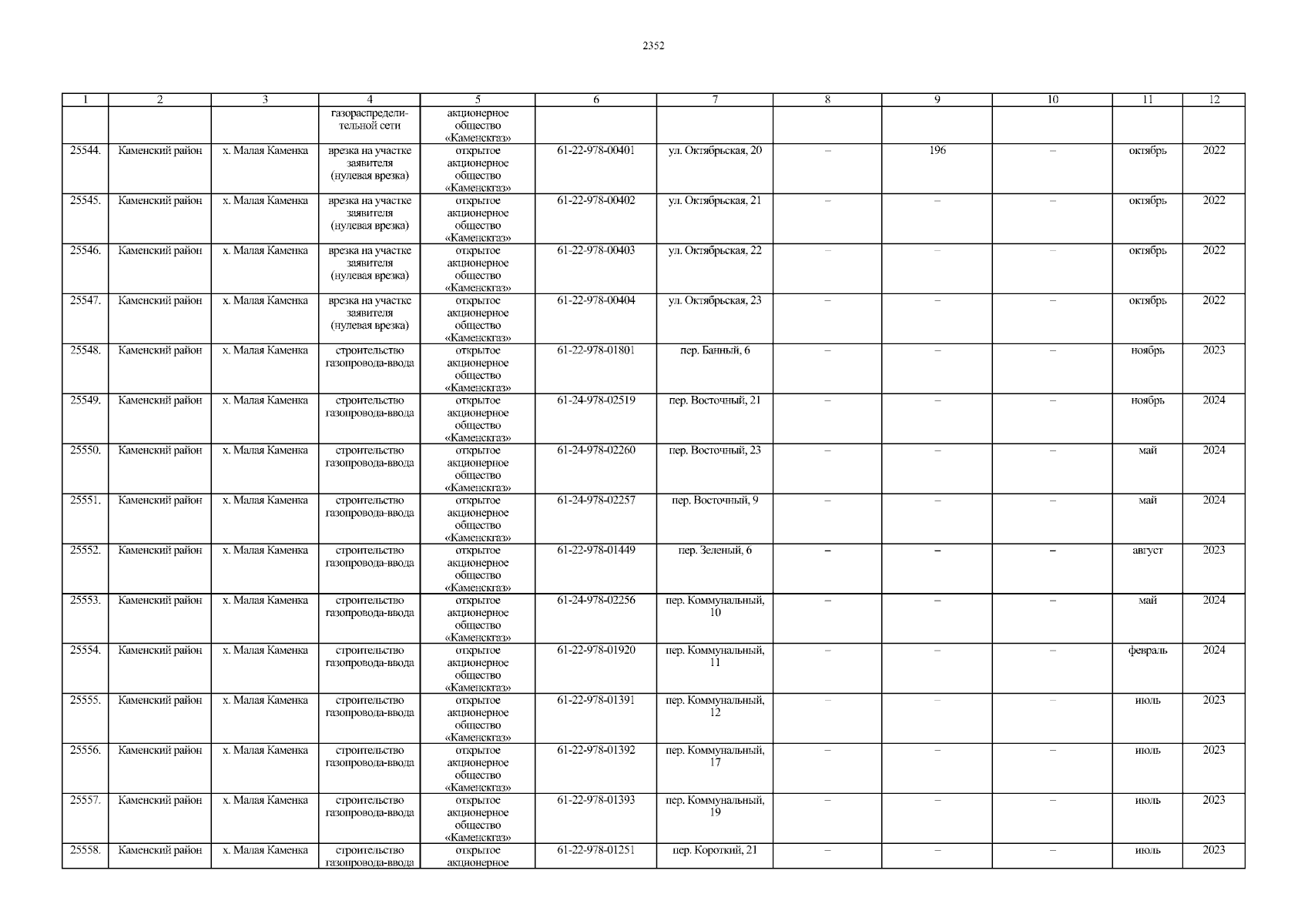 2352

| 1 | 2 | 3 | 4 | 5 | 6 | 7 | 8 | 9 | 10 | 11 | 12 |
|---|---|---|---|---|---|---|---|---|---|---|---|
| | | | газораспределительной сети | акционерное общество «Каменскгаз» | | | | | | | |
| 25544. | Каменский район | х. Малая Каменка | врезка на участке заявителя (нулевая врезка) | открытое акционерное общество «Каменскгаз» | 61-22-978-00401 | ул. Октябрьская, 20 | – | 196 | – | октябрь | 2022 |
| 25545. | Каменский район | х. Малая Каменка | врезка на участке заявителя (нулевая врезка) | открытое акционерное общество «Каменскгаз» | 61-22-978-00402 | ул. Октябрьская, 21 | – | – | – | октябрь | 2022 |
| 25546. | Каменский район | х. Малая Каменка | врезка на участке заявителя (нулевая врезка) | открытое акционерное общество «Каменскгаз» | 61-22-978-00403 | ул. Октябрьская, 22 | – | – | – | октябрь | 2022 |
| 25547. | Каменский район | х. Малая Каменка | врезка на участке заявителя (нулевая врезка) | открытое акционерное общество «Каменскгаз» | 61-22-978-00404 | ул. Октябрьская, 23 | – | – | – | октябрь | 2022 |
| 25548. | Каменский район | х. Малая Каменка | строительство газопровода-ввода | открытое акционерное общество «Каменскгаз» | 61-22-978-01801 | пер. Банный, 6 | – | – | – | ноябрь | 2023 |
| 25549. | Каменский район | х. Малая Каменка | строительство газопровода-ввода | открытое акционерное общество «Каменскгаз» | 61-24-978-02519 | пер. Восточный, 21 | – | – | – | ноябрь | 2024 |
| 25550. | Каменский район | х. Малая Каменка | строительство газопровода-ввода | открытое акционерное общество «Каменскгаз» | 61-24-978-02260 | пер. Восточный, 23 | – | – | – | май | 2024 |
| 25551. | Каменский район | х. Малая Каменка | строительство газопровода-ввода | открытое акционерное общество «Каменскгаз» | 61-24-978-02257 | пер. Восточный, 9 | – | – | – | май | 2024 |
| 25552. | Каменский район | х. Малая Каменка | строительство газопровода-ввода | открытое акционерное общество «Каменскгаз» | 61-22-978-01449 | пер. Зеленый, 6 | – | – | – | август | 2023 |
| 25553. | Каменский район | х. Малая Каменка | строительство газопровода-ввода | открытое акционерное общество «Каменскгаз» | 61-24-978-02256 | пер. Коммунальный, 10 | – | – | – | май | 2024 |
| 25554. | Каменский район | х. Малая Каменка | строительство газопровода-ввода | открытое акционерное общество «Каменскгаз» | 61-22-978-01920 | пер. Коммунальный, 11 | – | – | – | февраль | 2024 |
| 25555. | Каменский район | х. Малая Каменка | строительство газопровода-ввода | открытое акционерное общество «Каменскгаз» | 61-22-978-01391 | пер. Коммунальный, 12 | – | – | – | июль | 2023 |
| 25556. | Каменский район | х. Малая Каменка | строительство газопровода-ввода | открытое акционерное общество «Каменскгаз» | 61-22-978-01392 | пер. Коммунальный, 17 | – | – | – | июль | 2023 |
| 25557. | Каменский район | х. Малая Каменка | строительство газопровода-ввода | открытое акционерное общество «Каменскгаз» | 61-22-978-01393 | пер. Коммунальный, 19 | – | – | – | июль | 2023 |
| 25558. | Каменский район | х. Малая Каменка | строительство газопровода-ввода | открытое акционерное | 61-22-978-01251 | пер. Короткий, 21 | – | – | – | июль | 2023 |